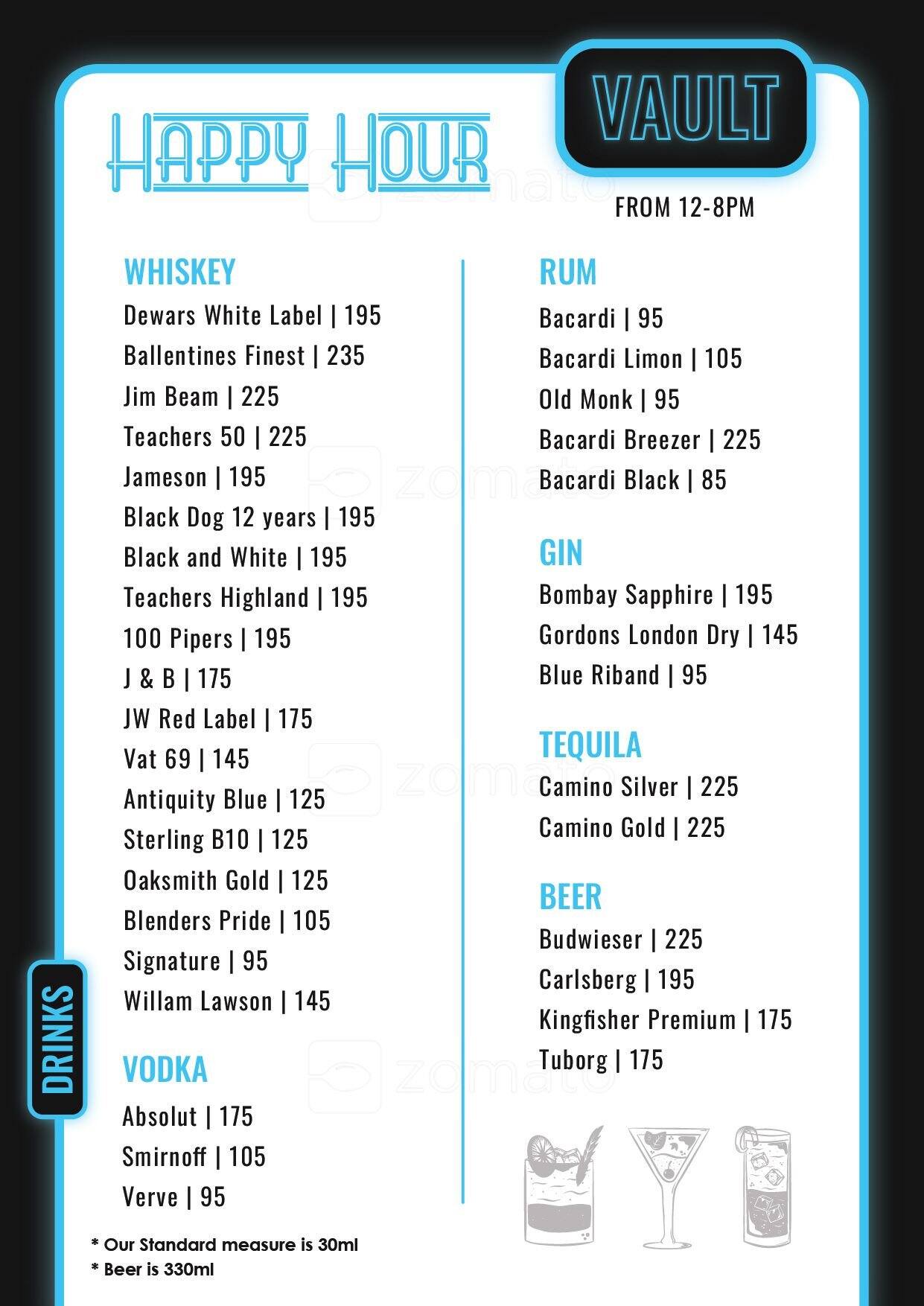 HAPPY HOUR

VAULT

FROM 12-8PM

WHISKEY
Dewars White Label | 195
Ballentines Finest | 235
Jim Beam | 225
Teachers 50 | 225
Jameson | 195
Black Dog 12 years | 195
Black and White | 195
Teachers Highland | 195
100 Pipers | 195
J & B | 175
JW Red Label | 175
Vat 69 | 145
Antiquity Blue | 125
Sterling B10 | 125
Oaksmith Gold | 125
Blenders Pride | 105
Signature | 95
Willam Lawson | 145

VODKA
Absolut | 175
Smirnoff | 105
Verve | 95

RUM
Bacardi | 95
Bacardi Limon | 105
Old Monk | 95
Bacardi Breezer | 225
Bacardi Black | 85

GIN
Bombay Sapphire | 195
Gordons London Dry | 145
Blue Riband | 95

TEQUILA
Camino Silver | 225
Camino Gold | 225

BEER
Budwieser | 225
Carlsberg | 195
Kingfisher Premium | 175
Tuborg | 175

DRINKS

* Our Standard measure is 30ml
* Beer is 330ml

zomato